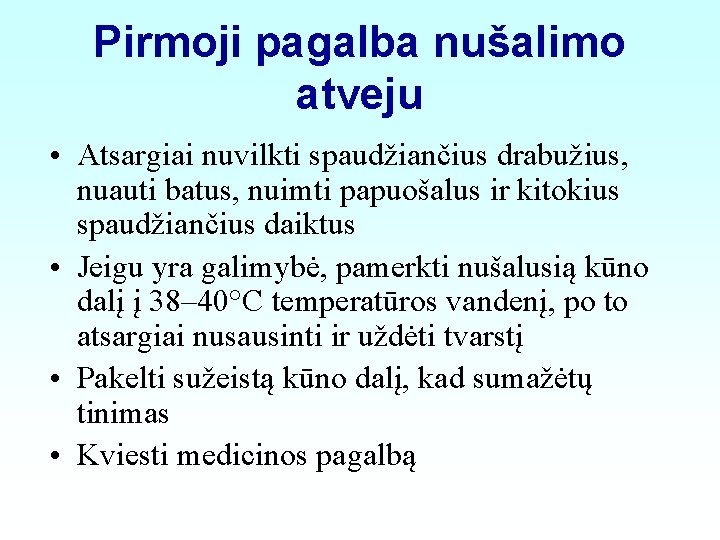 Pirmoji pagalba nušalimo atveju

• Atsargiai nuvilkti spaudžiančius drabužius, nuauti batus, nuimti papuošalus ir kitokius spaudžiančius daiktus
• Jeigu yra galimybė, pamerkti nušalusią kūno dalį į 38–40°C temperatūros vandenį, po to atsargiai nusausinti ir uždėti tvarstį
• Pakelti sužeistą kūno dalį, kad sumažėtų tinimas
• Kviesti medicinos pagalbą